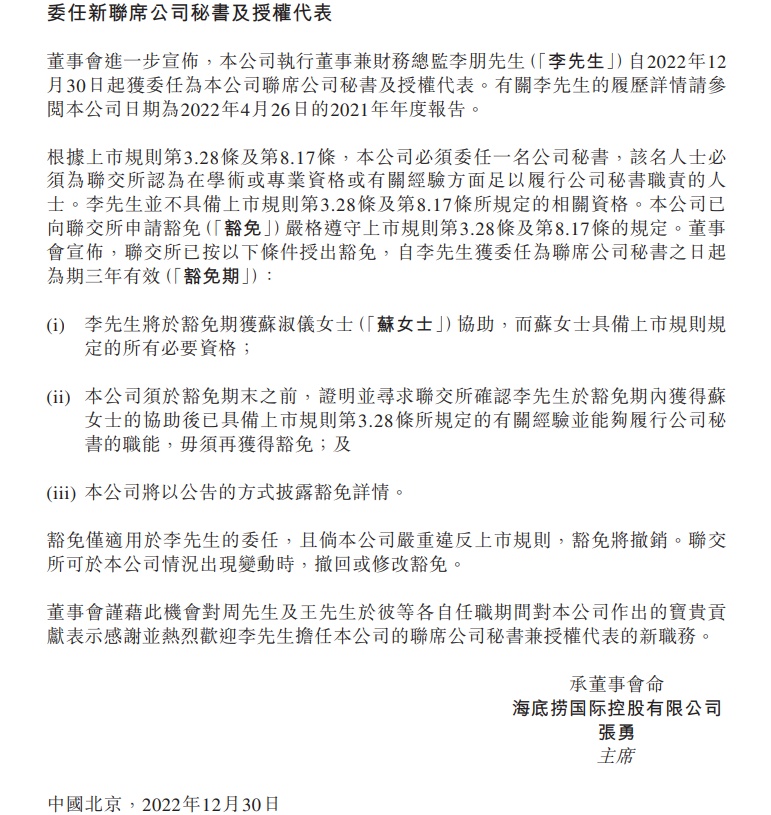 委任新聯席公司秘書及授權代表

董事會進一步宣佈，本公司執行董事兼財務總監李朋先生（「李先生」）自2022年12月30日起獲委任為本公司聯席公司秘書及授權代表。有關李先生的履歷詳情請參閱本公司日期為2022年4月26日的2021年年度報告。

根據上市規則第3.28條及第8.17條，本公司必須委任一名公司秘書，該名人士必須為聯交所認為在學術或專業資格或有關經驗方面足以履行公司秘書職責的人士。李先生並不具備上市規則第3.28條及第8.17條所規定的相關資格。本公司已向聯交所申請豁免（「豁免」）嚴格遵守上市規則第3.28條及第8.17條的規定。董事會宣佈，聯交所已按以下條件授出豁免，自李先生獲委任為聯席公司秘書之日起為期三年有效（「豁免期」）：

(i) 李先生將於豁免期獲蘇淑儀女士（「蘇女士」）協助，而蘇女士具備上市規則規定的所有必要資格；

(ii) 本公司須於豁免期末之前，證明並尋求聯交所確認李先生於豁免期內獲得蘇女士的協助後已具備上市規則第3.28條所規定的有關經驗並能夠履行公司秘書的職能，毋須再獲得豁免；及

(iii) 本公司將以公告的方式披露豁免詳情。

豁免僅適用於李先生的委任，且倘本公司嚴重違反上市規則，豁免將撤銷。聯交所可於本公司情況出現變動時，撤回或修改豁免。

董事會謹藉此機會對周先生及王先生於彼等各自任職期間對本公司作出的寶貴貢獻表示感謝並熱烈歡迎李先生擔任本公司的聯席公司秘書兼授權代表的新職務。

承董事會命
海底捞国际控股有限公司
張勇
主席

中國北京，2022年12月30日